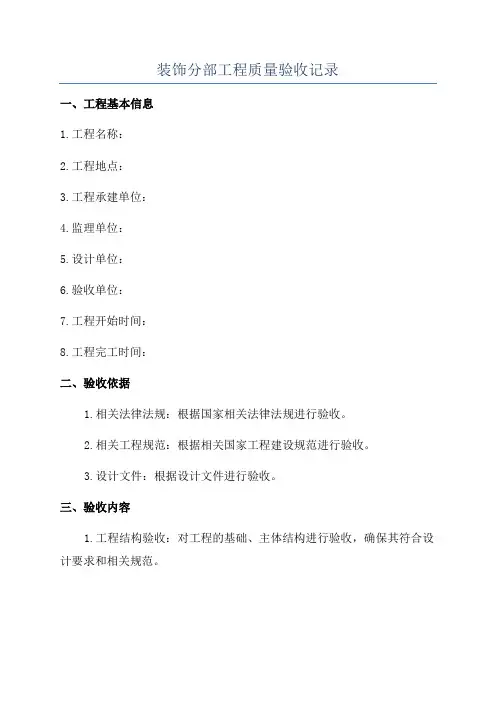 装饰分部工程质量验收记录

一、工程基本信息

1.工程名称：

2.工程地点：

3.工程承建单位：

4.监理单位：

5.设计单位：

6.验收单位：

7.工程开始时间：

8.工程完工时间：

二、验收依据

1.相关法律法规：根据国家相关法律法规进行验收。

2.相关工程规范：根据相关国家工程建设规范进行验收。

3.设计文件：根据设计文件进行验收。

三、验收内容

1.工程结构验收：对工程的基础、主体结构进行验收，确保其符合设计要求和相关规范。